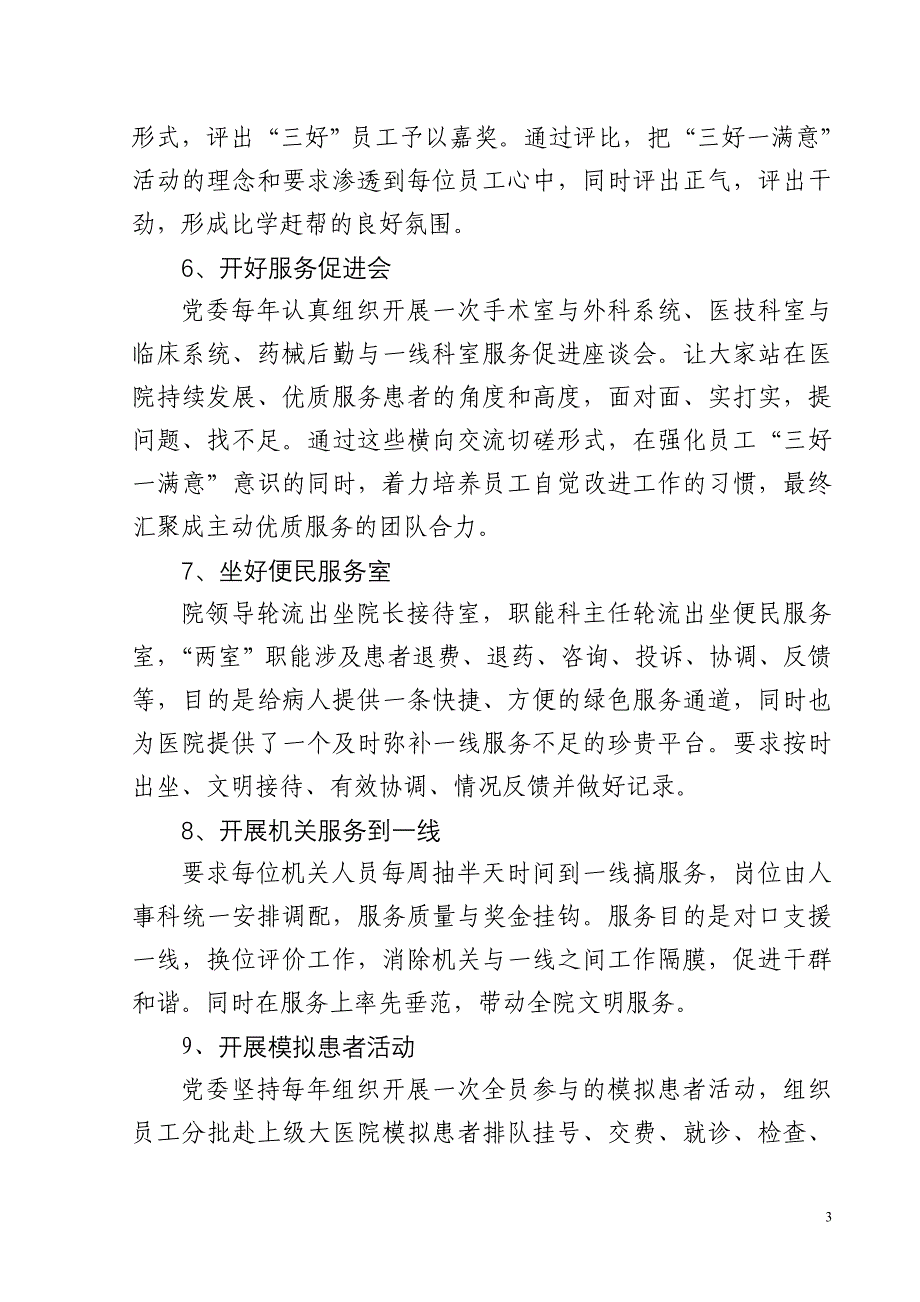 形式，评出“三好”员工予以嘉奖。通过评比，把“三好一满意”活动的理念和要求渗透到每位员工心中，同时评出正气，评出干劲，形成比学赶帮的良好氛围。

6、开好服务促进会

党委每年认真组织开展一次手术室与外科系统、医技科室与临床系统、药械后勤与一线科室服务促进座谈会。让大家站在医院持续发展、优质服务患者的角度和高度，面对面、实打实，提问题、找不足。通过这些横向交流切磋形式，在强化员工“三好一满意”意识的同时，着力培养员工自觉改进工作的习惯，最终汇聚成主动优质服务的团队合力。

7、坐好便民服务室

院领导轮流出坐院长接待室，职能科主任轮流出坐便民服务室，“两室”职能涉及患者退费、退药、咨询、投诉、协调、反馈等，目的是给病人提供一条快捷、方便的绿色服务通道，同时也为医院提供了一个及时弥补一线服务不足的珍贵平台。要求按时出坐、文明接待、有效协调、情况反馈并做好记录。

8、开展机关服务到一线

要求每位机关人员每周抽半天时间到一线搞服务，岗位由人事科统一安排调配，服务质量与奖金挂钩。服务目的是对口支援一线，换位评价工作，消除机关与一线之间工作隔膜，促进干群和谐。同时在服务上率先垂范，带动全院文明服务。

9、开展模拟患者活动

党委坚持每年组织开展一次全员参与的模拟患者活动，组织员工分批赴上级大医院模拟患者排队挂号、交费、就诊、检查、

3